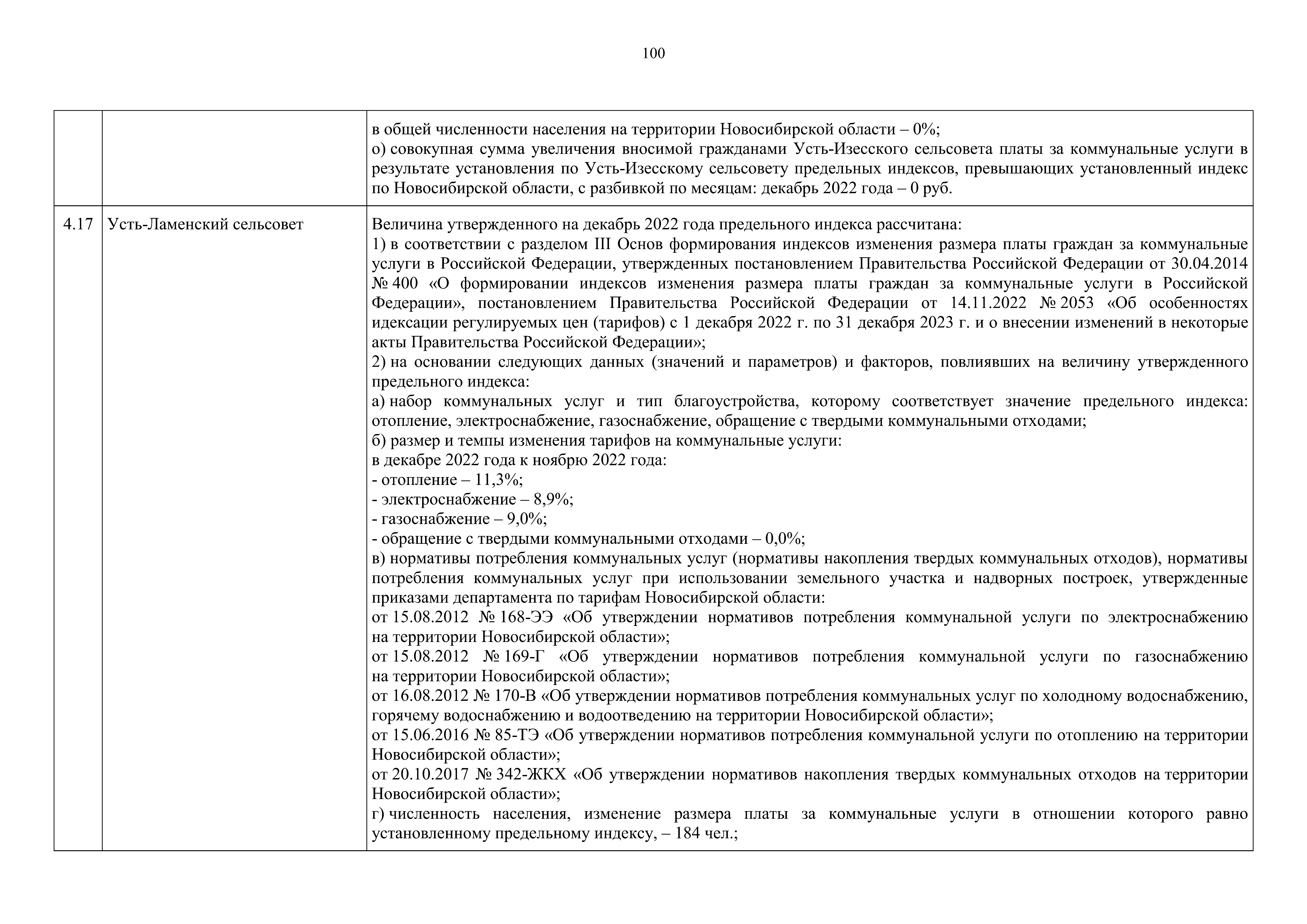 100

|  |  |  |
|---|---|---|
|  |  | в общей численности населения на территории Новосибирской области – 0%;<br>о) совокупная сумма увеличения вносимой гражданами Усть-Изесского сельсовета платы за коммунальные услуги в результате установления по Усть-Изесскому сельсовету предельных индексов, превышающих установленный индекс по Новосибирской области, с разбивкой по месяцам: декабрь 2022 года – 0 руб. |
| 4.17 | Усть-Ламенский сельсовет | Величина утвержденного на декабрь 2022 года предельного индекса рассчитана:<br>1) в соответствии с разделом III Основ формирования индексов изменения размера платы граждан за коммунальные услуги в Российской Федерации, утвержденных постановлением Правительства Российской Федерации от 30.04.2014 № 400 «О формировании индексов изменения размера платы граждан за коммунальные услуги в Российской Федерации», постановлением Правительства Российской Федерации от 14.11.2022 № 2053 «Об особенностях идексации регулируемых цен (тарифов) с 1 декабря 2022 г. по 31 декабря 2023 г. и о внесении изменений в некоторые акты Правительства Российской Федерации»;<br>2) на основании следующих данных (значений и параметров) и факторов, повлиявших на величину утвержденного предельного индекса:<br>а) набор коммунальных услуг и тип благоустройства, которому соответствует значение предельного индекса: отопление, электроснабжение, газоснабжение, обращение с твердыми коммунальными отходами;<br>б) размер и темпы изменения тарифов на коммунальные услуги:<br>в декабре 2022 года к ноябрю 2022 года:<br>- отопление – 11,3%;<br>- электроснабжение – 8,9%;<br>- газоснабжение – 9,0%;<br>- обращение с твердыми коммунальными отходами – 0,0%;<br>в) нормативы потребления коммунальных услуг (нормативы накопления твердых коммунальных отходов), нормативы потребления коммунальных услуг при использовании земельного участка и надворных построек, утвержденные приказами департамента по тарифам Новосибирской области:<br>от 15.08.2012 № 168-ЭЭ «Об утверждении нормативов потребления коммунальной услуги по электроснабжению на территории Новосибирской области»;<br>от 15.08.2012 № 169-Г «Об утверждении нормативов потребления коммунальной услуги по газоснабжению на территории Новосибирской области»;<br>от 16.08.2012 № 170-В «Об утверждении нормативов потребления коммунальных услуг по холодному водоснабжению, горячему водоснабжению и водоотведению на территории Новосибирской области»;<br>от 15.06.2016 № 85-ТЭ «Об утверждении нормативов потребления коммунальной услуги по отоплению на территории Новосибирской области»;<br>от 20.10.2017 № 342-ЖКХ «Об утверждении нормативов накопления твердых коммунальных отходов на территории Новосибирской области»;<br>г) численность населения, изменение размера платы за коммунальные услуги в отношении которого равно установленному предельному индексу, – 184 чел.; |